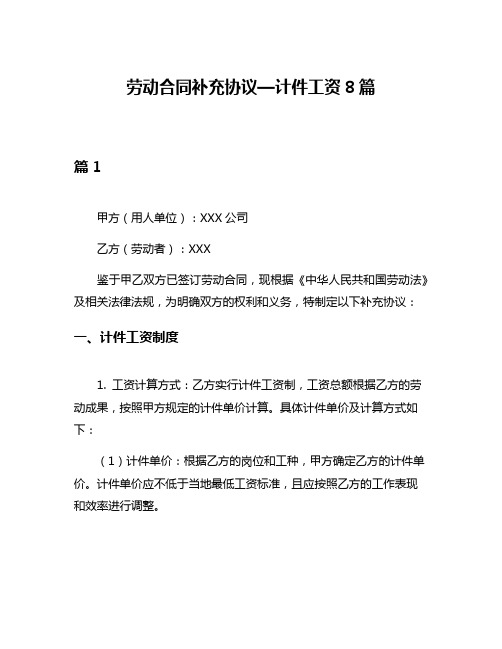 劳动合同补充协议—计件工资8篇

篇1

甲方（用人单位）：XXX公司

乙方（劳动者）：XXX

鉴于甲乙双方已签订劳动合同，现根据《中华人民共和国劳动法》及相关法律法规，为明确双方的权利和义务，特制定以下补充协议：

一、计件工资制度

1. 工资计算方式：乙方实行计件工资制，工资总额根据乙方的劳动成果，按照甲方规定的计件单价计算。具体计件单价及计算方式如下：

（1）计件单价：根据乙方的岗位和工种，甲方确定乙方的计件单价。计件单价应不低于当地最低工资标准，且应按照乙方的工作表现和效率进行调整。